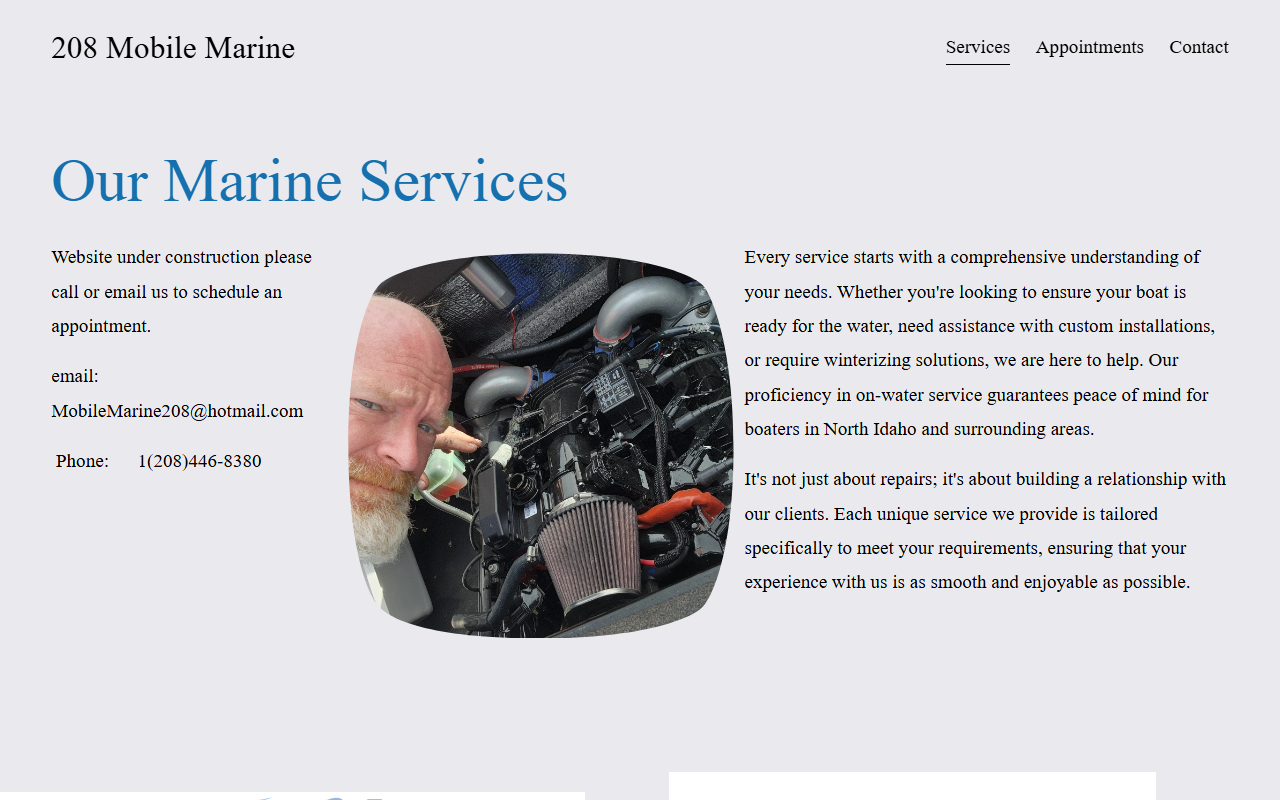 208 Mobile Marine

Services Appointments Contact

Our Marine Services

Website under construction please call or email us to schedule an appointment.

email: MobileMarine208@hotmail.com

Phone: 1(208)446-8380

Every service starts with a comprehensive understanding of your needs. Whether you're looking to ensure your boat is ready for the water, need assistance with custom installations, or require winterizing solutions, we are here to help. Our proficiency in on-water service guarantees peace of mind for boaters in North Idaho and surrounding areas.

It's not just about repairs; it's about building a relationship with our clients. Each unique service we provide is tailored specifically to meet your requirements, ensuring that your experience with us is as smooth and enjoyable as possible.